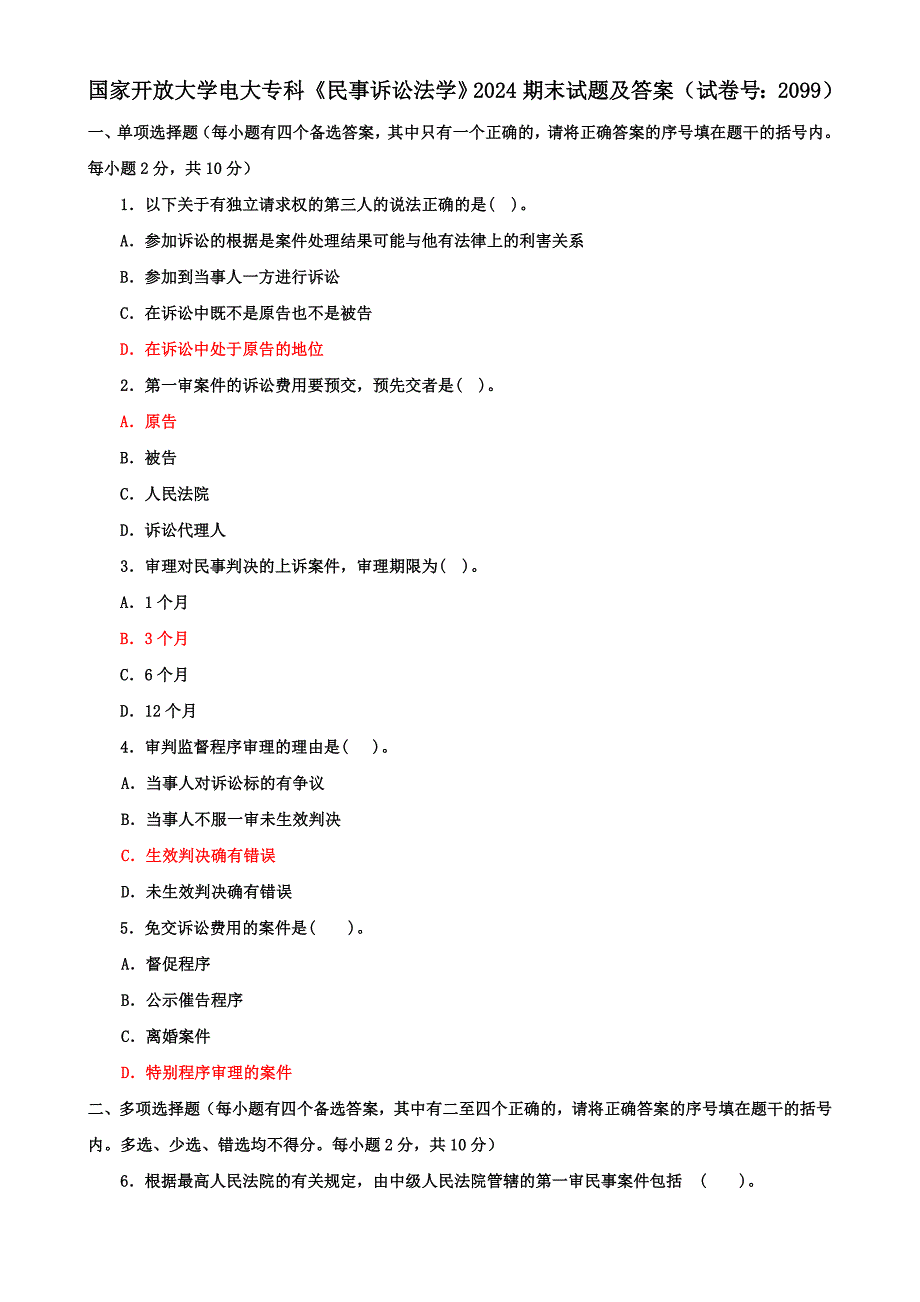 国家开放大学电大专科《民事诉讼法学》2024 期末试题及答案（试卷号：2099）

一、单项选择题（每小题有四个备选答案，其中只有一个正确的，请将正确答案的序号填在题干的括号内。每小题 2 分，共 10 分）

1．以下关于有独立请求权的第三人的说法正确的是( )。

A．参加诉讼的根据是案件处理结果可能与他有法律上的利害关系

B．参加到当事人一方进行诉讼

C．在诉讼中既不是原告也不是被告

D．在诉讼中处于原告的地位

2．第一审案件的诉讼费用要预交，预先交者是( )。

A．原告

B．被告

C．人民法院

D．诉讼代理人

3．审理对民事判决的上诉案件，审理期限为( )。

A．1 个月

B．3 个月

C．6 个月

D．12 个月

4．审判监督程序审理的理由是( )。

A．当事人对诉讼标的有争议

B．当事人不服一审未生效判决

C．生效判决确有错误

D．未生效判决确有错误

5．免交诉讼费用的案件是( )。

A．督促程序

B．公示催告程序

C．离婚案件

D．特别程序审理的案件

二、多项选择题（每小题有四个备选答案，其中有二至四个正确的，请将正确答案的序号填在题干的括号内。多选、少选、错选均不得分。每小题 2 分，共 10 分）

6．根据最高人民法院的有关规定，由中级人民法院管辖的第一审民事案件包括 ( )。